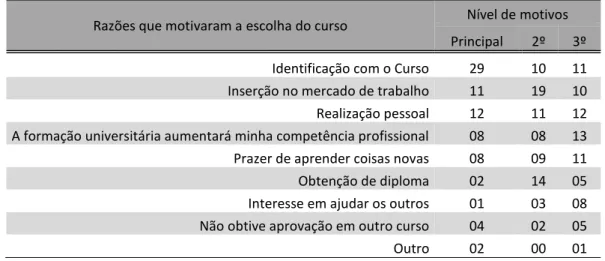 | Razões que motivaram a escolha do curso | Nível de motivos | | |
|---|---|---|---|
| | Principal | 2º | 3º |
| Identificação com o Curso | 29 | 10 | 11 |
| Inserção no mercado de trabalho | 11 | 19 | 10 |
| Realização pessoal | 12 | 11 | 12 |
| A formação universitária aumentará minha competência profissional | 08 | 08 | 13 |
| Prazer de aprender coisas novas | 08 | 09 | 11 |
| Obtenção de diploma | 02 | 14 | 05 |
| Interesse em ajudar os outros | 01 | 03 | 08 |
| Não obtive aprovação em outro curso | 04 | 02 | 05 |
| Outro | 02 | 00 | 01 |